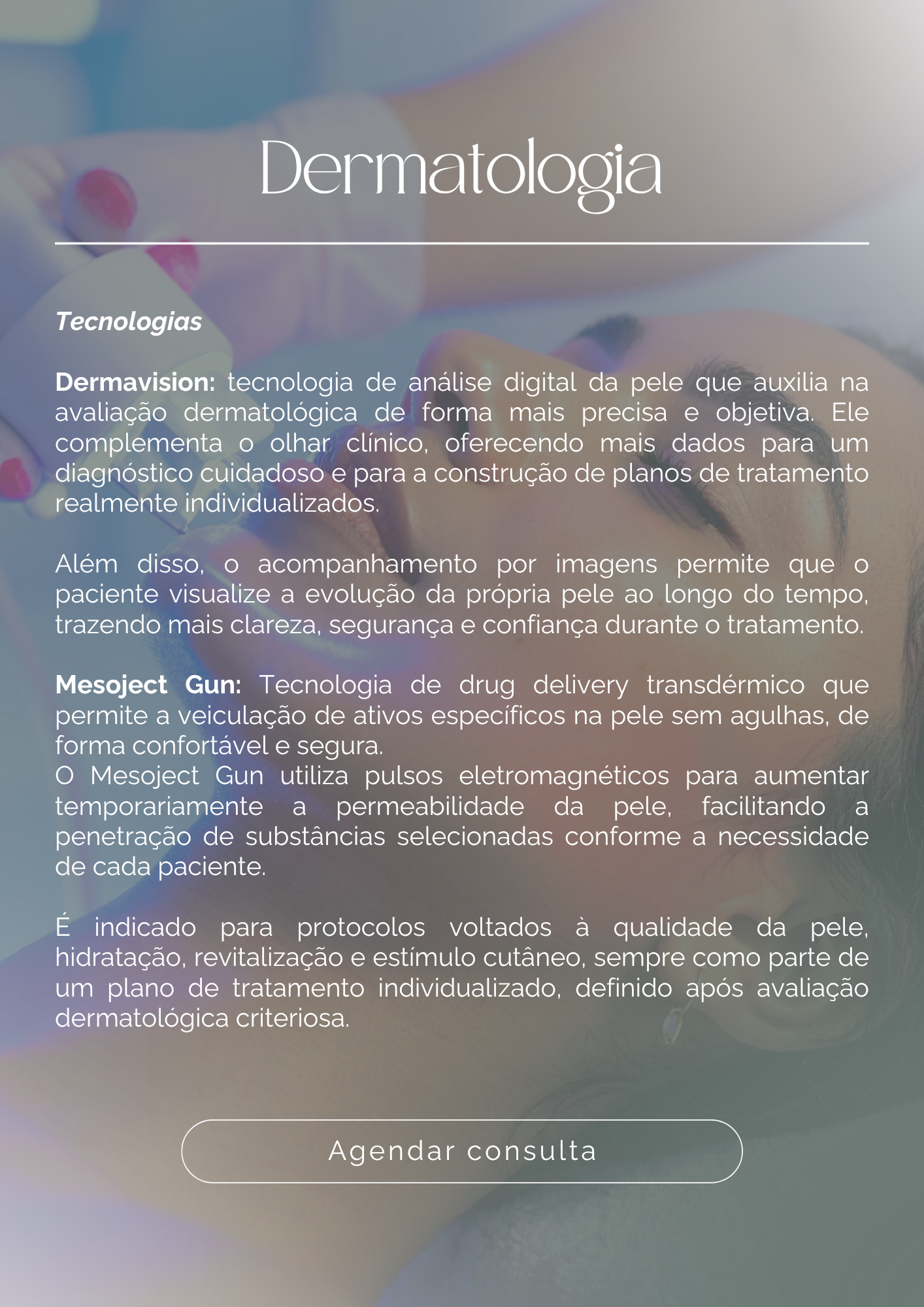 Dermatologia

Tecnologias

Dermavision: tecnologia de análise digital da pele que auxilia na avaliação dermatológica de forma mais precisa e objetiva. Ele complementa o olhar clínico, oferecendo mais dados para um diagnóstico cuidadoso e para a construção de planos de tratamento realmente individualizados.

Além disso, o acompanhamento por imagens permite que o paciente visualize a evolução da própria pele ao longo do tempo, trazendo mais clareza, segurança e confiança durante o tratamento.

Mesoject Gun: Tecnologia de drug delivery transdérmico que permite a veiculação de ativos específicos na pele sem agulhas, de forma confortável e segura.
O Mesoject Gun utiliza pulsos eletromagnéticos para aumentar temporariamente a permeabilidade da pele, facilitando a penetração de substâncias selecionadas conforme a necessidade de cada paciente.

É indicado para protocolos voltados à qualidade da pele, hidratação, revitalização e estímulo cutâneo, sempre como parte de um plano de tratamento individualizado, definido após avaliação dermatológica criteriosa.

Agendar consulta